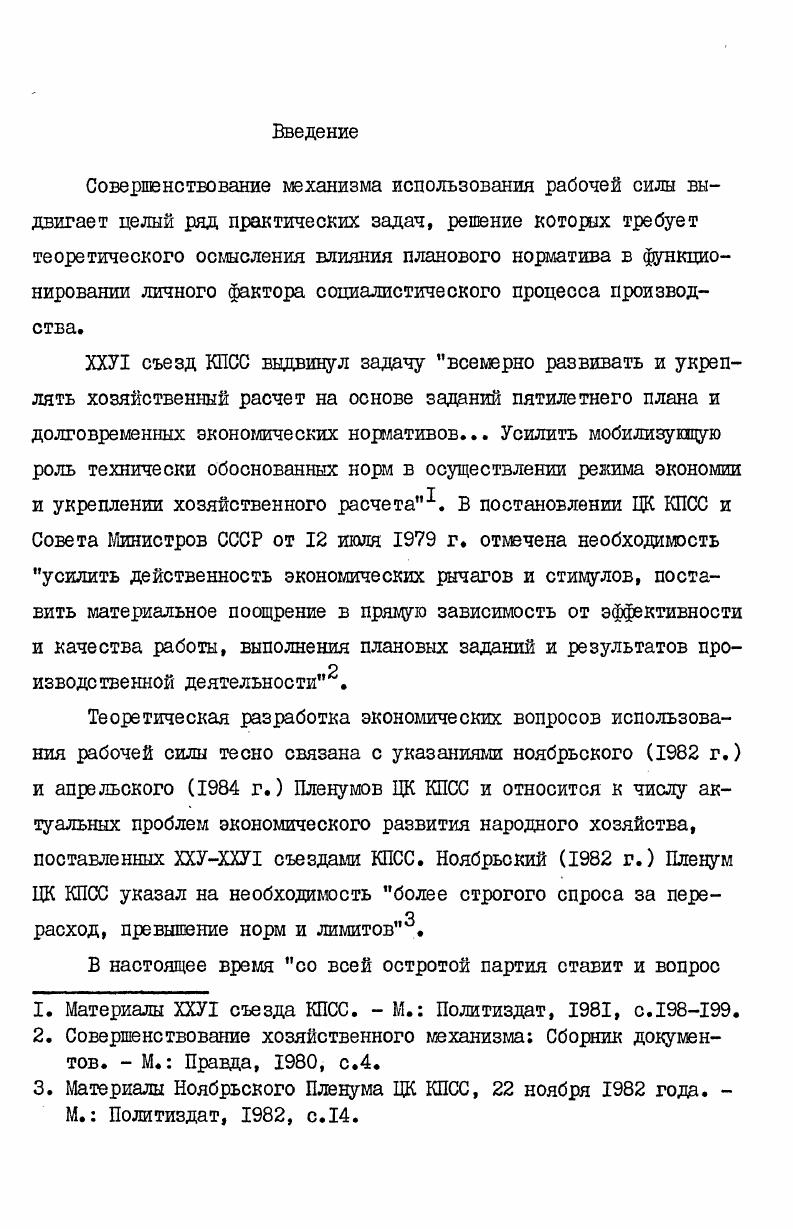 Введение

Совершенствование механизма использования рабочей силы выдвигает целый ряд практических задач, решение которых требует теоретического осмысления влияния планового норматива в функционировании личного фактора социалистического процесса производства.

ХХУI съезд КПСС выдвинул задачу "всемерно развивать и укреплять хозяйственный расчет на основе заданий пятилетнего плана и долговременных экономических нормативов... Усилить мобилизующую роль технически обоснованных норм в осуществлении режима экономии и укреплении хозяйственного расчета"$^{I}$. В постановлении ЦК КПСС и Совета Министров СССР от I2 июля I979 г. отмечена необходимость "усилить действенность экономических рычагов и стимулов, поставить материальное поощрение в прямую зависимость от эффективности и качества работы, выполнения плановых заданий и результатов производственной деятельности"$^{2}$.

Теоретическая разработка экономических вопросов использования рабочей силы тесно связана с указаниями ноябрьского (I982 г.) и апрельского (I984 г.) Пленумов ЦК КПСС и относится к числу актуальных проблем экономического развития народного хозяйства, поставленных ХХУ-ХХУI съездами КПСС. Ноябрьский (I982 г.) Пленум ЦК КПСС указал на необходимость "более строгого спроса за перерасход, превышение норм и лимитов"$^{3}$.

В настоящее время "со всей остротой партия ставит и вопрос

I. Материалы ХХУI съезда КПСС. - М.: Политиздат, I98I, с.I98-I99.
2. Совершенствование хозяйственного механизма: Сборник документов. - М.: Правда, I980, с.4.
3. Материалы Ноябрьского Пленума ЦК КПСС, 22 ноября I982 года. - М.: Политиздат, I982, с.I4.